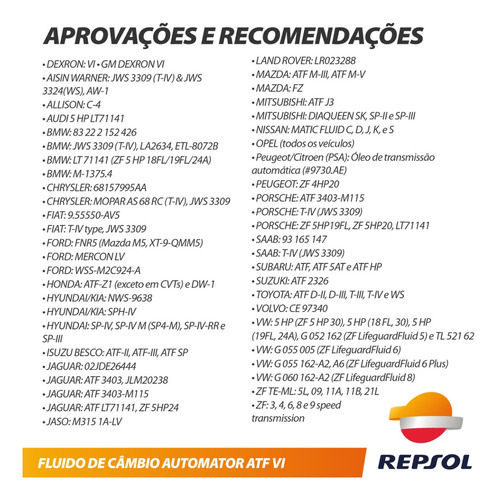 APROVAÇÕES E RECOMENDAÇÕES

• DEXRON: VI • GM DEXRON VI
• AISIN WARNER: JWS 3309 (T-IV) & JWS 3324(WS), AW-1
• ALLISON: C-4
• AUDI 5 HP LT71141
• BMW: 83 22 2 152 426
• BMW: JWS 3309 (T-IV), LA2634, ETL-8072B
• BMW: LT 71141 (ZF 5 HP 18FL/19FL/24A)
• BMW: M-1375.4
• CHRYSLER: 68157995AA
• CHRYSLER: MOPAR AS 68 RC (T-IV), JWS 3309
• FIAT: 9.55550-AV5
• FIAT: T-IV type, JWS 3309
• FORD: FNR5 (Mazda M5, XT-9-QMM5)
• FORD: MERCON LV
• FORD: WSS-M2C924-A
• HONDA: ATF-Z1 (exceto em CVTs) e DW-1
• HYUNDAI/KIA: NWS-9638
• HYUNDAI/KIA: SPH-IV
• HYUNDAI: SP-IV, SP-IV M (SP4-M), SP-IV-RR e SP-III
• ISUZU BESCO: ATF-II, ATF-III, ATF SP
• JAGUAR: 02JDE26444
• JAGUAR: ATF 3403, JLM20238
• JAGUAR: ATF 3403-M115
• JAGUAR: ATF LT71141, ZF 5HP24
• JASO: M315 1A-LV

• LAND ROVER: LR023288
• MAZDA: ATF M-III, ATF M-V
• MAZDA: FZ
• MITSUBISHI: ATF J3
• MITSUBISHI: DIAQUEEN SK, SP-II e SP-III
• NISSAN: MATIC FLUID C, D, J, K, e S
• OPEL (todos os veículos)
• Peugeot/Citroen (PSA): Óleo de transmissão automática (#9730.AE)
• PEUGEOT: ZF 4HP20
• PORSCHE: ATF 3403-M115
• PORSCHE: T-IV (JWS 3309)
• PORSCHE: ZF 5HP19FL, ZF 5HP20, LT71141
• SAAB: 93 165 147
• SAAB: T-IV (JWS 3309)
• SUBARU: ATF, ATF 5AT e ATF HP
• SUZUKI: ATF 2326
• TOYOTA: ATF D-II, D-III, T-III, T-IV e WS
• VOLVO: CE 97340
• VW: 5 HP (ZF 5 HP 30), 5 HP (18 FL, 30), 5 HP (19FL, 24A), G 052 162 (ZF LifeguardFluid 5) e TL 521 62
• VW: G 055 005 (ZF LifeguardFluid 6)
• VW: G 055 162-A2, A6 (ZF LifeguardFluid 6 Plus)
• VW: G 060 162-A2 (ZF LifeguardFluid 8)
• ZF TE-ML: 5L, 09, 11A, 11B, 21L
• ZF: 3, 4, 6, 8 e 9 speed transmission

FLUIDO DE CÂMBIO AUTOMATOR ATF VI

REPSOL